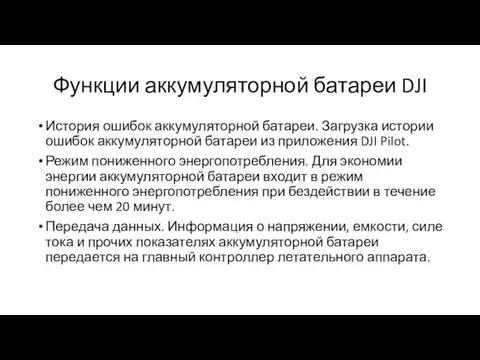 Функции аккумуляторной батареи DJI

• История ошибок аккумуляторной батареи. Загрузка истории ошибок аккумуляторной батареи из приложения DJI Pilot.

• Режим пониженного энергопотребления. Для экономии энергии аккумуляторной батареи входит в режим пониженного энергопотребления при бездействии в течение более чем 20 минут.

• Передача данных. Информация о напряжении, емкости, силе тока и прочих показателях аккумуляторной батареи передается на главный контроллер летательного аппарата.